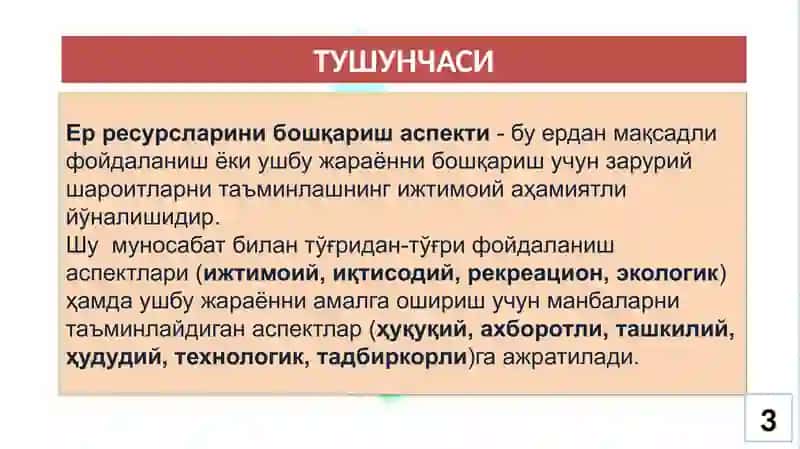 ТУШУНЧАСИ

Ер ресурсларини бошқариш аспекти - бу ердан мақсадли фойдаланиш ёки ушбу жараённи бошқариш учун зарурий шароитларни таъминлашнинг ижтимоий аҳамиятли йўналишидир.
Шу муносабат билан тўғридан-тўғри фойдаланиш аспектлари (ижтимоий, иқтисодий, рекреацион, экологик) ҳамда ушбу жараённи амалга ошириш учун манбаларни таъминлайдиган аспектлар (ҳуқуқий, ахборотли, ташкилий, ҳудудий, технологик, тадбиркорли)га ажратилади.

3